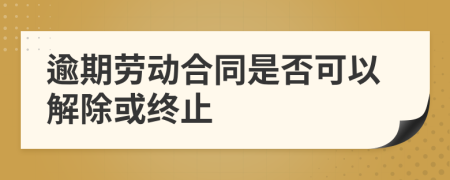 逾期劳动合同是否可以解除或终止